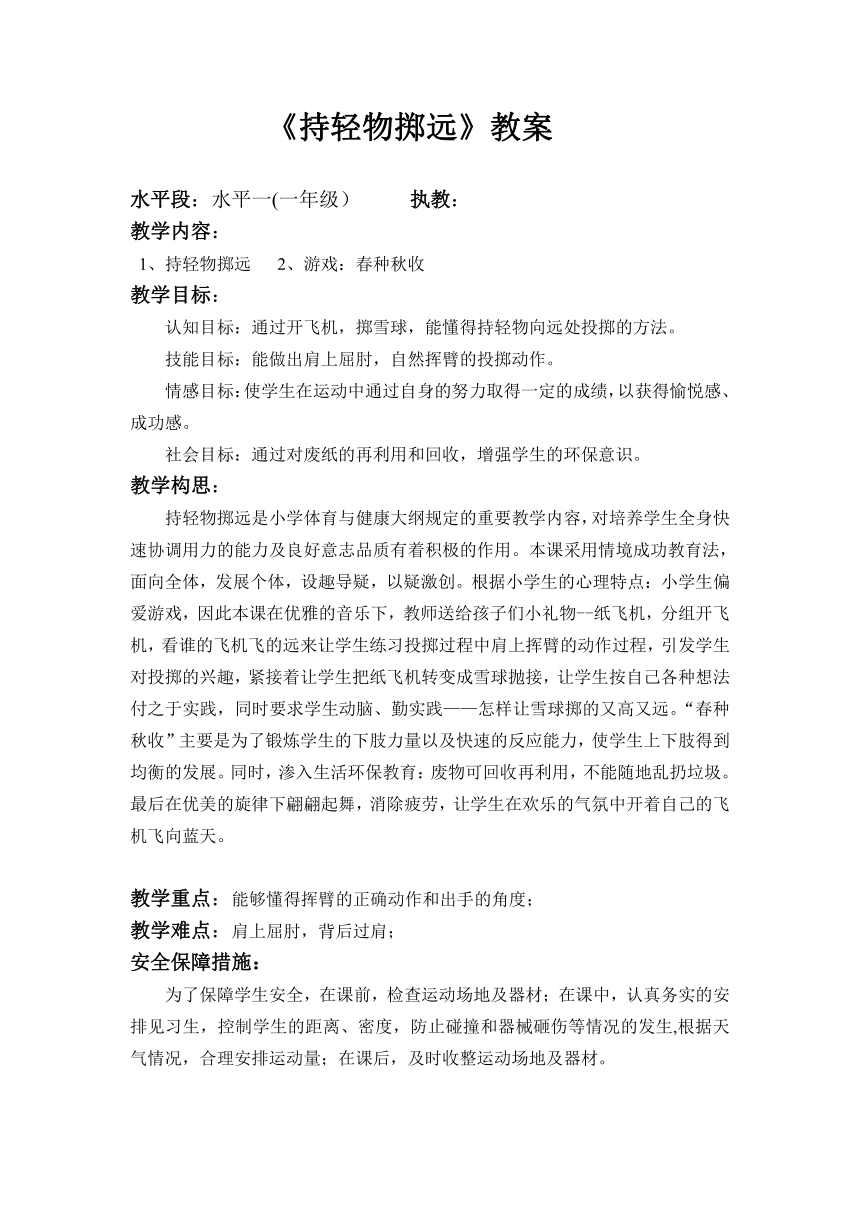 《持轻物掷远》教案

水平段：水平一(一年级）　　执教：

教学内容：

1、持轻物掷远　2、游戏：春种秋收

教学目标：

认知目标：通过开飞机，掷雪球，能懂得持轻物向远处投掷的方法。

技能目标：能做出肩上屈肘，自然挥臂的投掷动作。

情感目标：使学生在运动中通过自身的努力取得一定的成绩，以获得愉悦感、成功感。

社会目标：通过对废纸的再利用和回收，增强学生的环保意识。

教学构思：

持轻物掷远是小学体育与健康大纲规定的重要教学内容，对培养学生全身快速协调用力的能力及良好意志品质有着积极的作用。本课采用情境成功教育法，面向全体，发展个体，设趣导疑，以疑激创。根据小学生的心理特点：小学生偏爱游戏，因此本课在优雅的音乐下，教师送给孩子们小礼物--纸飞机，分组开飞机，看谁的飞机飞的远来让学生练习投掷过程中肩上挥臂的动作过程，引发学生对投掷的兴趣，紧接着让学生把纸飞机转变成雪球抛接，让学生按自己各种想法付之于实践，同时要求学生动脑、勤实践——怎样让雪球掷的又高又远。“春种秋收”主要是为了锻炼学生的下肢力量以及快速的反应能力，使学生上下肢得到均衡的发展。同时，渗入生活环保教育：废物可回收再利用，不能随地乱扔垃圾。最后在优美的旋律下翩翩起舞，消除疲劳，让学生在欢乐的气氛中开着自己的飞机飞向蓝天。

教学重点：能够懂得挥臂的正确动作和出手的角度；

教学难点：肩上屈肘，背后过肩；

安全保障措施：

为了保障学生安全，在课前，检查运动场地及器材；在课中，认真务实的安排见习生，控制学生的距离、密度，防止碰撞和器械砸伤等情况的发生,根据天气情况，合理安排运动量；在课后，及时收整运动场地及器材。